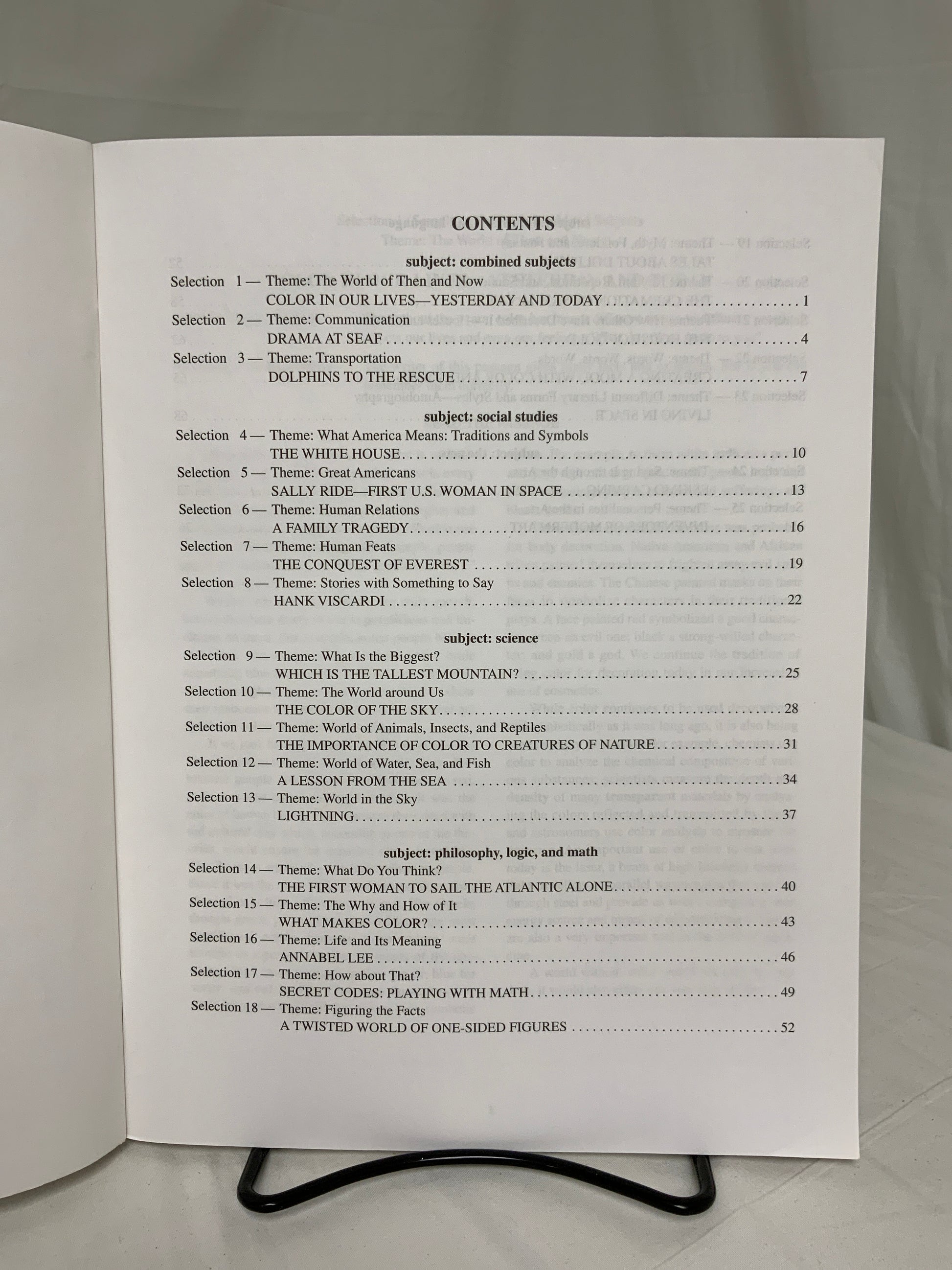 CONTENTS

subject: combined subjects

Selection 1 — Theme: The World of Then and Now
COLOR IN OUR LIVES—YESTERDAY AND TODAY 1

Selection 2 — Theme: Communication
DRAMA AT SEAF 4

Selection 3 — Theme: Transportation
DOLPHINS TO THE RESCUE 7

subject: social studies

Selection 4 — Theme: What America Means: Traditions and Symbols
THE WHITE HOUSE 10

Selection 5 — Theme: Great Americans
SALLY RIDE—FIRST U.S. WOMAN IN SPACE 13

Selection 6 — Theme: Human Relations
A FAMILY TRAGEDY 16

Selection 7 — Theme: Human Feats
THE CONQUEST OF EVEREST 19

Selection 8 — Theme: Stories with Something to Say
HANK VISCARDI 22

subject: science

Selection 9 — Theme: What Is the Biggest?
WHICH IS THE TALLEST MOUNTAIN? 25

Selection 10 — Theme: The World around Us
THE COLOR OF THE SKY 28

Selection 11 — Theme: World of Animals, Insects, and Reptiles
THE IMPORTANCE OF COLOR TO CREATURES OF NATURE 31

Selection 12 — Theme: World of Water, Sea, and Fish
A LESSON FROM THE SEA 34

Selection 13 — Theme: World in the Sky
LIGHTNING 37

subject: philosophy, logic, and math

Selection 14 — Theme: What Do You Think?
THE FIRST WOMAN TO SAIL THE ATLANTIC ALONE 40

Selection 15 — Theme: The Why and How of It
WHAT MAKES COLOR? 43

Selection 16 — Theme: Life and Its Meaning
ANNABEL LEE 46

Selection 17 — Theme: How about That?
SECRET CODES: PLAYING WITH MATH 49

Selection 18 — Theme: Figuring the Facts
A TWISTED WORLD OF ONE-SIDED FIGURES 52